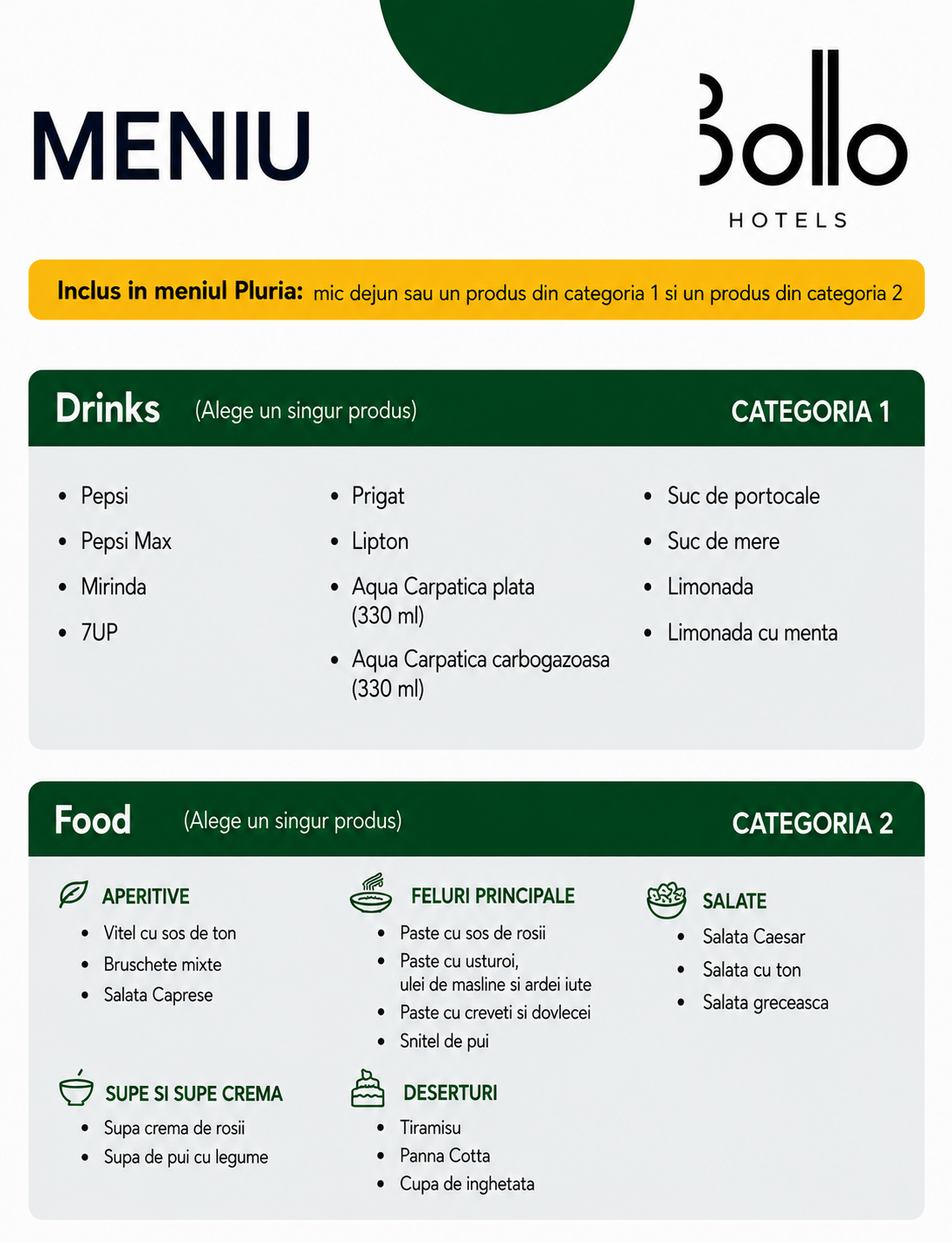 MENIU

Bollo
HOTELS

Inclus in meniul Pluria: mic dejun sau un produs din categoria 1 si un produs din categoria 2

Drinks (Alege un singur produs) CATEGORIA 1

- Pepsi
- Pepsi Max
- Mirinda
- 7UP

- Prigat
- Lipton
- Aqua Carpatica plata (330 ml)
- Aqua Carpatica carbogazoasa (330 ml)

- Suc de portocale
- Suc de mere
- Limonada
- Limonada cu menta

Food (Alege un singur produs) CATEGORIA 2

APERITIVE
- Vitel cu sos de ton
- Bruschete mixte
- Salata Caprese

SUPE SI SUPE CREMA
- Supa crema de rosii
- Supa de pui cu legume

FELURI PRINCIPALE
- Paste cu sos de rosii
- Paste cu usturoi, ulei de masline si ardei iute
- Paste cu creveti si dovlecei
- Snitel de pui

DESERTURI
- Tiramisu
- Panna Cotta
- Cupa de inghetata

SALATE
- Salata Caesar
- Salata cu ton
- Salata greceasca